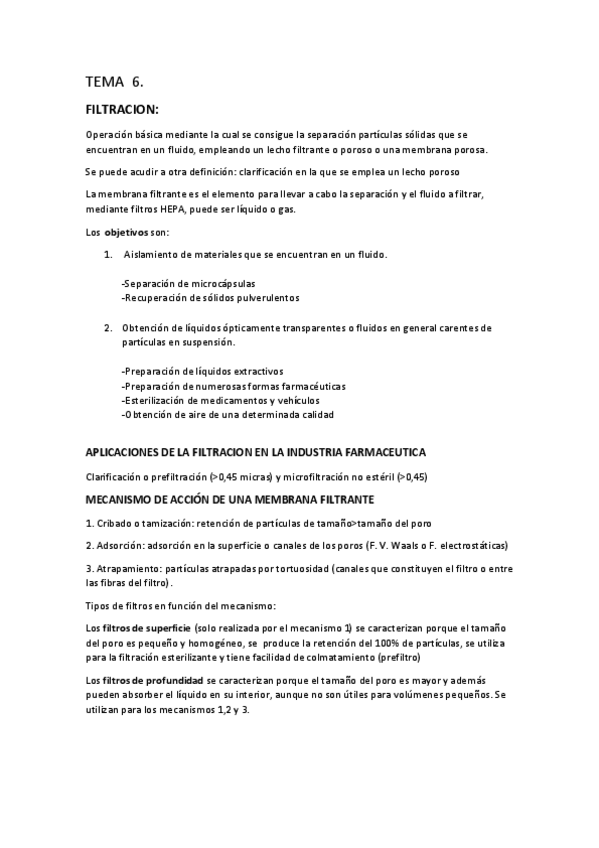 TEMA 6.

FILTRACION:

Operación básica mediante la cual se consigue la separación partículas sólidas que se encuentran en un fluido, empleando un lecho filtrante o poroso o una membrana porosa.

Se puede acudir a otra definición: clarificación en la que se emplea un lecho poroso

La membrana filtrante es el elemento para llevar a cabo la separación y el fluido a filtrar, mediante filtros HEPA, puede ser líquido o gas.

Los objetivos son:

1. Aislamiento de materiales que se encuentran en un fluido.

-Separación de microcápsulas
-Recuperación de sólidos pulverulentos

2. Obtención de líquidos ópticamente transparentes o fluidos en general carentes de partículas en suspensión.

-Preparación de líquidos extractivos
-Preparación de numerosas formas farmacéuticas
-Esterilización de medicamentos y vehículos
-Obtención de aire de una determinada calidad

APLICACIONES DE LA FILTRACION EN LA INDUSTRIA FARMACEUTICA

Clarificación o prefiltración (>0,45 micras) y microfiltración no estéril (>0,45)

MECANISMO DE ACCIÓN DE UNA MEMBRANA FILTRANTE

1. Cribado o tamización: retención de partículas de tamaño>tamaño del poro

2. Adsorción: adsorción en la superficie o canales de los poros (F. V. Waals o F. electrostáticas)

3. Atrapamiento: partículas atrapadas por tortuosidad (canales que constituyen el filtro o entre las fibras del filtro).

Tipos de filtros en función del mecanismo:

Los filtros de superficie (solo realizada por el mecanismo 1) se caracterizan porque el tamaño del poro es pequeño y homogéneo, se produce la retención del 100% de partículas, se utiliza para la filtración esterilizante y tiene facilidad de colmatamiento (prefiltro)

Los filtros de profundidad se caracterizan porque el tamaño del poro es mayor y además pueden absorber el líquido en su interior, aunque no son útiles para volúmenes pequeños. Se utilizan para los mecanismos 1,2 y 3.